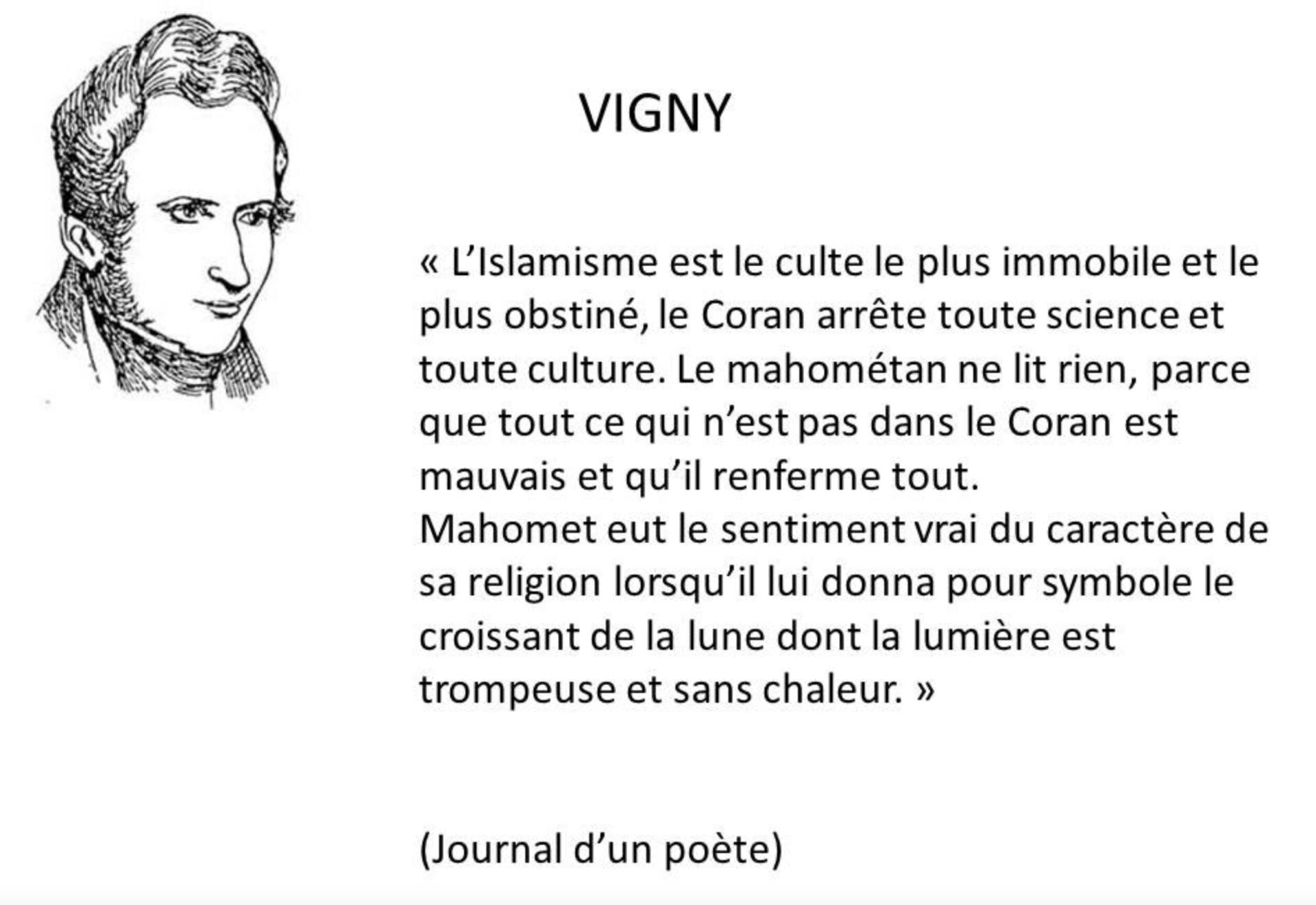 VIGNY

« L’Islamisme est le culte le plus immobile et le plus obstiné, le Coran arrête toute science et toute culture. Le mahométan ne lit rien, parce que tout ce qui n’est pas dans le Coran est mauvais et qu’il renferme tout.
Mahomet eut le sentiment vrai du caractère de sa religion lorsqu’il lui donna pour symbole le croissant de la lune dont la lumière est trompeuse et sans chaleur. »

(Journal d’un poète)